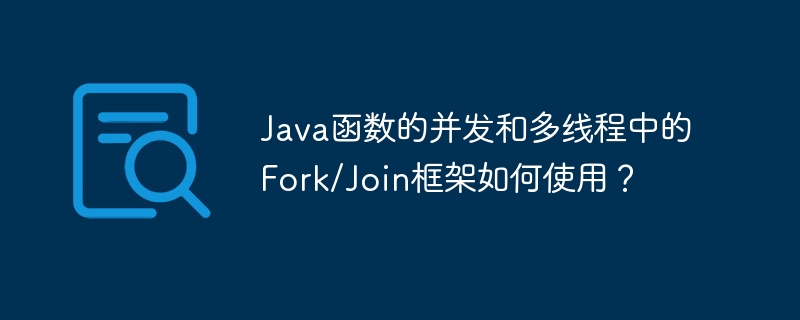 Java函数的并发和多线程中的Fork/Join框架如何使用？